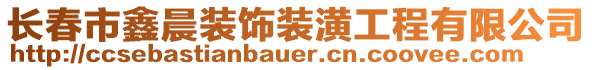 长春市鑫晨装饰装潢工程有限公司
http://ccsebastianbauer.cn.coovee.com